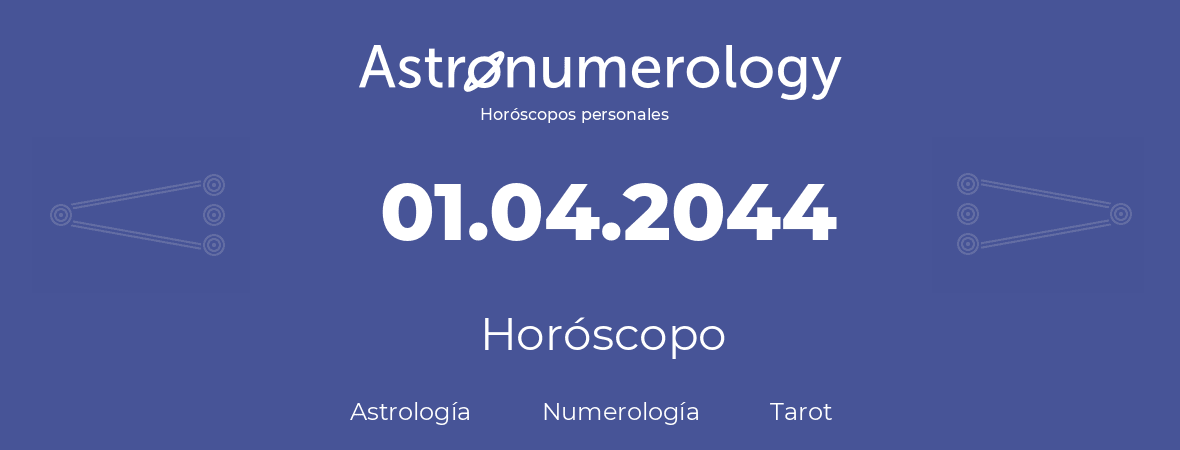 Astronumerology
Horóscopos personales

01.04.2044

Horóscopo

Astrología Numerología Tarot